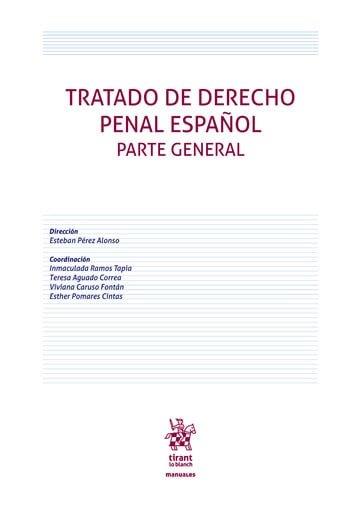 TRATADO DE DERECHO PENAL ESPAÑOL
PARTE GENERAL

Dirección
Esteban Pérez Alonso

Coordinación
Inmaculada Ramos Tapia
Teresa Aguado Correa
Viviana Caruso Fontán
Esther Pomares Cintas

tirant
lo blanch
manuales